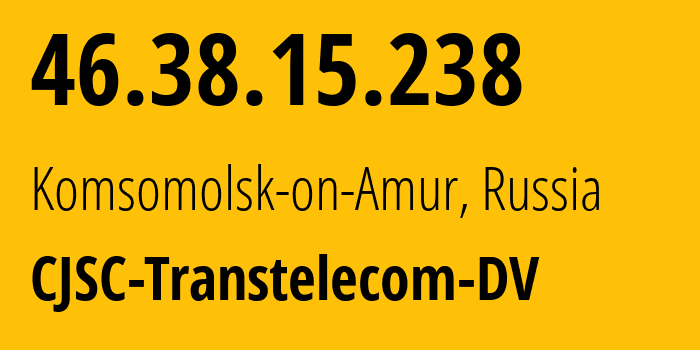 46.38.15.238

Komsomolsk-on-Amur, Russia

CJSC-Transtelecom-DV